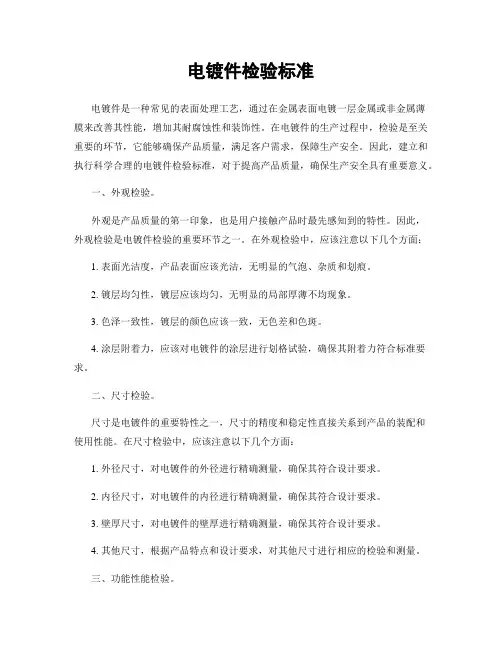 电镀件检验标准

电镀件是一种常见的表面处理工艺，通过在金属表面电镀一层金属或非金属薄膜来改善其性能，增加其耐腐蚀性和装饰性。在电镀件的生产过程中，检验是至关重要的环节，它能够确保产品质量，满足客户需求，保障生产安全。因此，建立和执行科学合理的电镀件检验标准，对于提高产品质量，确保生产安全具有重要意义。

一、外观检验。

外观是产品质量的第一印象，也是用户接触产品时最先感知到的特性。因此，外观检验是电镀件检验的重要环节之一。在外观检验中，应该注意以下几个方面：

1. 表面光洁度，产品表面应该光洁，无明显的气泡、杂质和划痕。

2. 镀层均匀性，镀层应该均匀，无明显的局部厚薄不均现象。

3. 色泽一致性，镀层的颜色应该一致，无色差和色斑。

4. 涂层附着力，应该对电镀件的涂层进行划格试验，确保其附着力符合标准要求。

二、尺寸检验。

尺寸是电镀件的重要特性之一，尺寸的精度和稳定性直接关系到产品的装配和使用性能。在尺寸检验中，应该注意以下几个方面：

1. 外径尺寸，对电镀件的外径进行精确测量，确保其符合设计要求。

2. 内径尺寸，对电镀件的内径进行精确测量，确保其符合设计要求。

3. 壁厚尺寸，对电镀件的壁厚进行精确测量，确保其符合设计要求。

4. 其他尺寸，根据产品特点和设计要求，对其他尺寸进行相应的检验和测量。

三、功能性能检验。